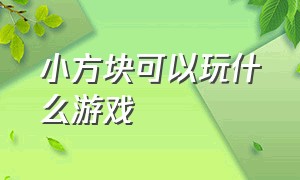 小方块可以玩什么游戏